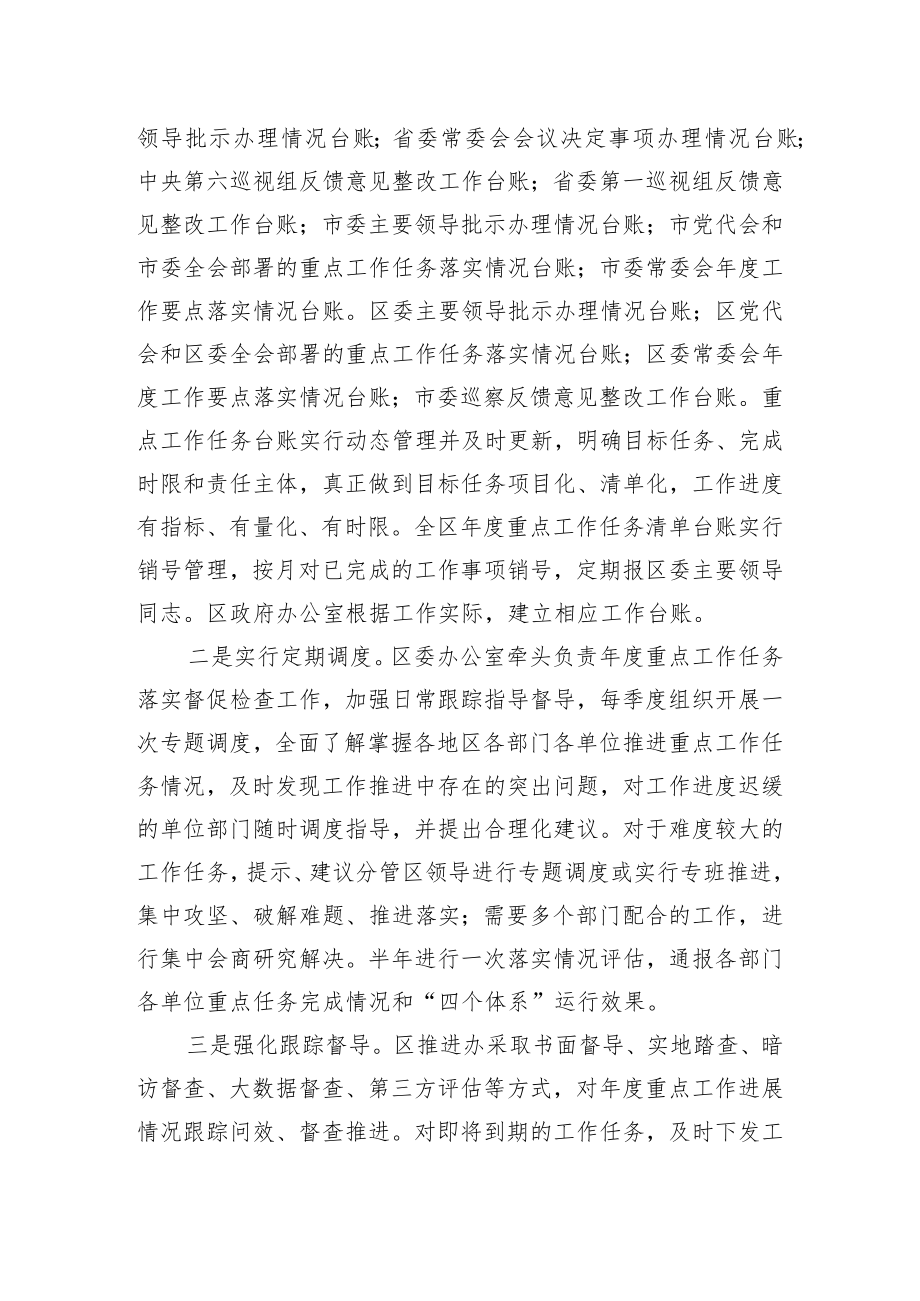 领导批示办理情况台账；省委常委会会议决定事项办理情况台账；中央第六巡视组反馈意见整改工作台账；省委第一巡视组反馈意见整改工作台账；市委主要领导批示办理情况台账；市党代会和市委全会部署的重点工作任务落实情况台账；市委常委会年度工作要点落实情况台账。区委主要领导批示办理情况台账；区党代会和区委全会部署的重点工作任务落实情况台账；区委常委会年度工作要点落实情况台账；市委巡察反馈意见整改工作台账。重点工作任务台账实行动态管理并及时更新，明确目标任务、完成时限和责任主体，真正做到目标任务项目化、清单化，工作进度有指标、有量化、有时限。全区年度重点工作任务清单台账实行销号管理，按月对已完成的工作事项销号，定期报区委主要领导同志。区政府办公室根据工作实际，建立相应工作台账。

二是实行定期调度。区委办公室牵头负责年度重点工作任务落实督促检查工作，加强日常跟踪指导督导，每季度组织开展一次专题调度，全面了解掌握各地区各部门各单位推进重点工作任务情况，及时发现工作推进中存在的突出问题，对工作进度迟缓的单位部门随时调度指导，并提出合理化建议。对于难度较大的工作任务，提示、建议分管区领导进行专题调度或实行专班推进，集中攻坚、破解难题、推进落实；需要多个部门配合的工作，进行集中会商研究解决。半年进行一次落实情况评估，通报各部门各单位重点任务完成情况和“四个体系”运行效果。

三是强化跟踪督导。区推进办采取书面督导、实地踏查、暗访督查、大数据督查、第三方评估等方式，对年度重点工作进展情况跟踪问效、督查推进。对即将到期的工作任务，及时下发工